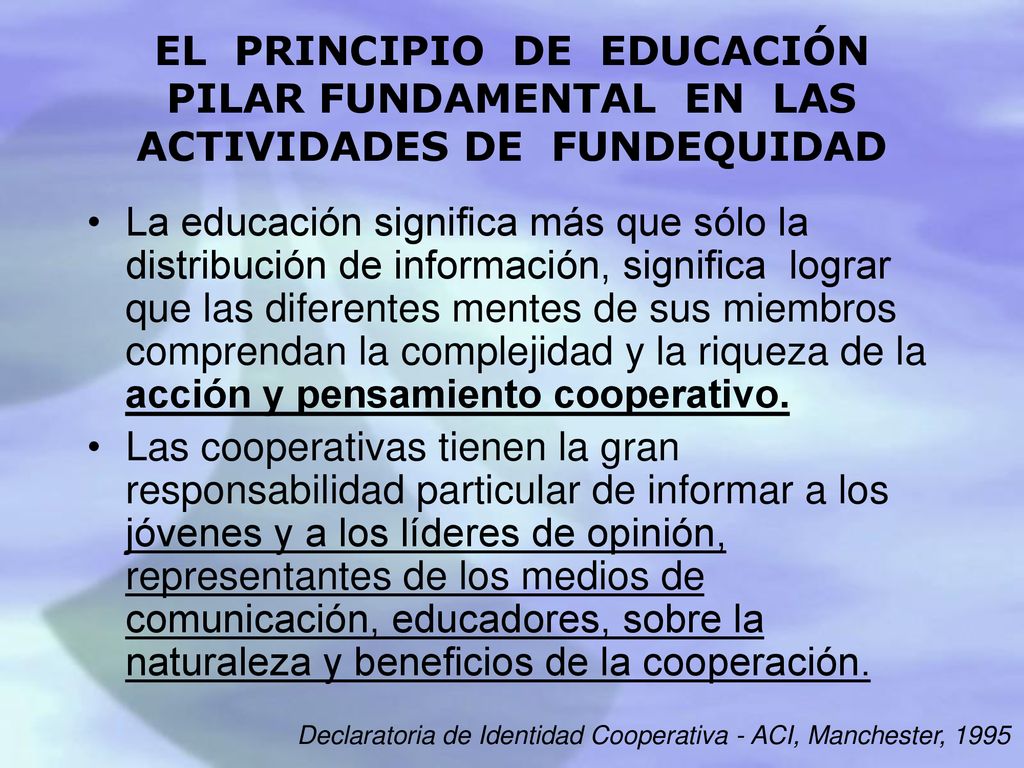 EL PRINCIPIO DE EDUCACIÓN PILAR FUNDAMENTAL EN LAS ACTIVIDADES DE FUNDEQUIDAD

• La educación significa más que sólo la distribución de información, significa lograr que las diferentes mentes de sus miembros comprendan la complejidad y la riqueza de la acción y pensamiento cooperativo.

• Las cooperativas tienen la gran responsabilidad particular de informar a los jóvenes y a los líderes de opinión, representantes de los medios de comunicación, educadores, sobre la naturaleza y beneficios de la cooperación.

Declaratoria de Identidad Cooperativa - ACI, Manchester, 1995